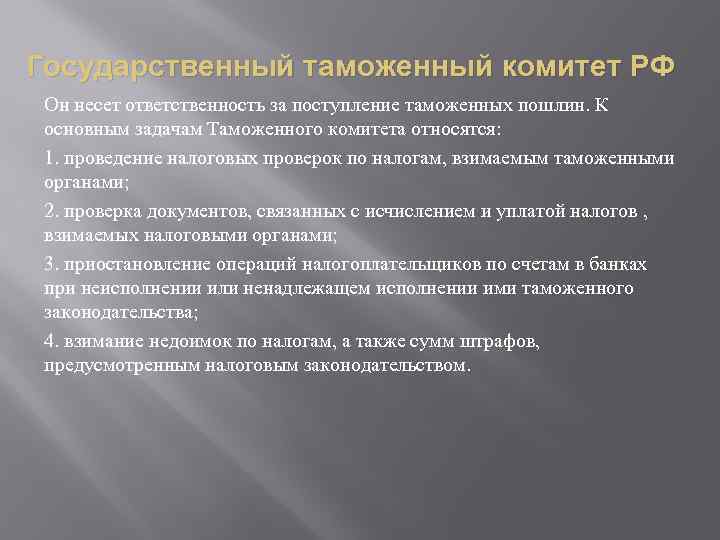 Государственный таможенный комитет РФ

Он несет ответственность за поступление таможенных пошлин. К основным задачам Таможенного комитета относятся:

1. проведение налоговых проверок по налогам, взимаемым таможенными органами;

2. проверка документов, связанных с исчислением и уплатой налогов , взимаемых налоговыми органами;

3. приостановление операций налогоплательщиков по счетам в банках при неисполнении или ненадлежащем исполнении ими таможенного законодательства;

4. взимание недоимок по налогам, а также сумм штрафов, предусмотренным налоговым законодательством.